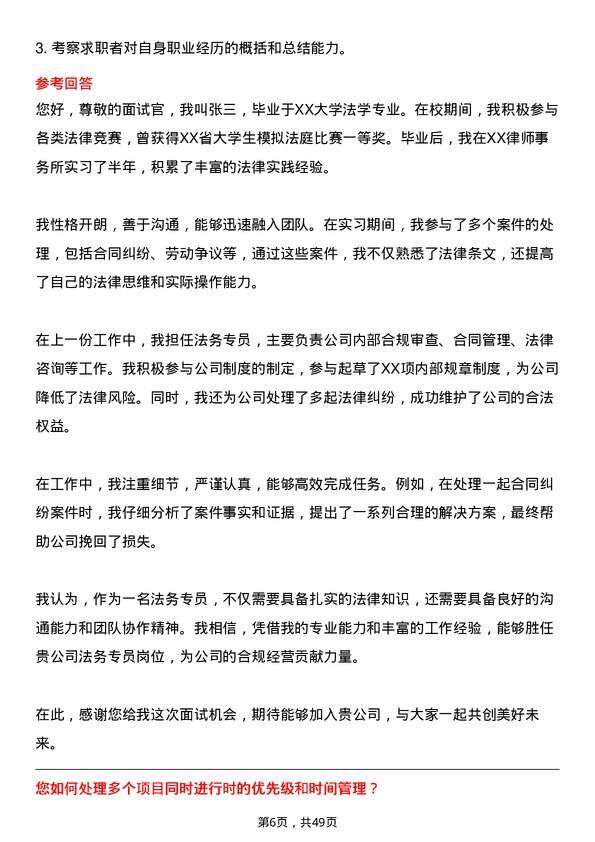 3. 考察求职者对自身职业经历的概括和总结能力。

参考回答

您好，尊敬的面试官，我叫张三，毕业于XX大学法学专业。在校期间，我积极参与各类法律竞赛，曾获得XX省大学生模拟法庭比赛一等奖。毕业后，我在XX律师事务所实习了半年，积累了丰富的法律实践经验。

我性格开朗，善于沟通，能够迅速融入团队。在实习期间，我参与了多个案件的处理，包括合同纠纷、劳动争议等，通过这些案件，我不仅熟悉了法律条文，还提高了自己的法律思维和实际操作能力。

在上一份工作中，我担任法务专员，主要负责公司内部合规审查、合同管理、法律咨询等工作。我积极参与公司制度的制定，参与起草了XX项内部规章制度，为公司降低了法律风险。同时，我还为公司处理了多起法律纠纷，成功维护了公司的合法权益。

在工作中，我注重细节，严谨认真，能够高效完成任务。例如，在处理一起合同纠纷案件时，我仔细分析了案件事实和证据，提出了一系列合理的解决方案，最终帮助公司挽回了损失。

我认为，作为一名法务专员，不仅需要具备扎实的法律知识，还需要具备良好的沟通能力和团队协作精神。我相信，凭借我的专业能力和丰富的工作经验，能够胜任贵公司法务专员岗位，为公司的合规经营贡献力量。

在此，感谢您给我这次面试机会，期待能够加入贵公司，与大家一起共创美好未来。

您如何处理多个项目同时进行时的优先级和时间管理？

第6页，共49页